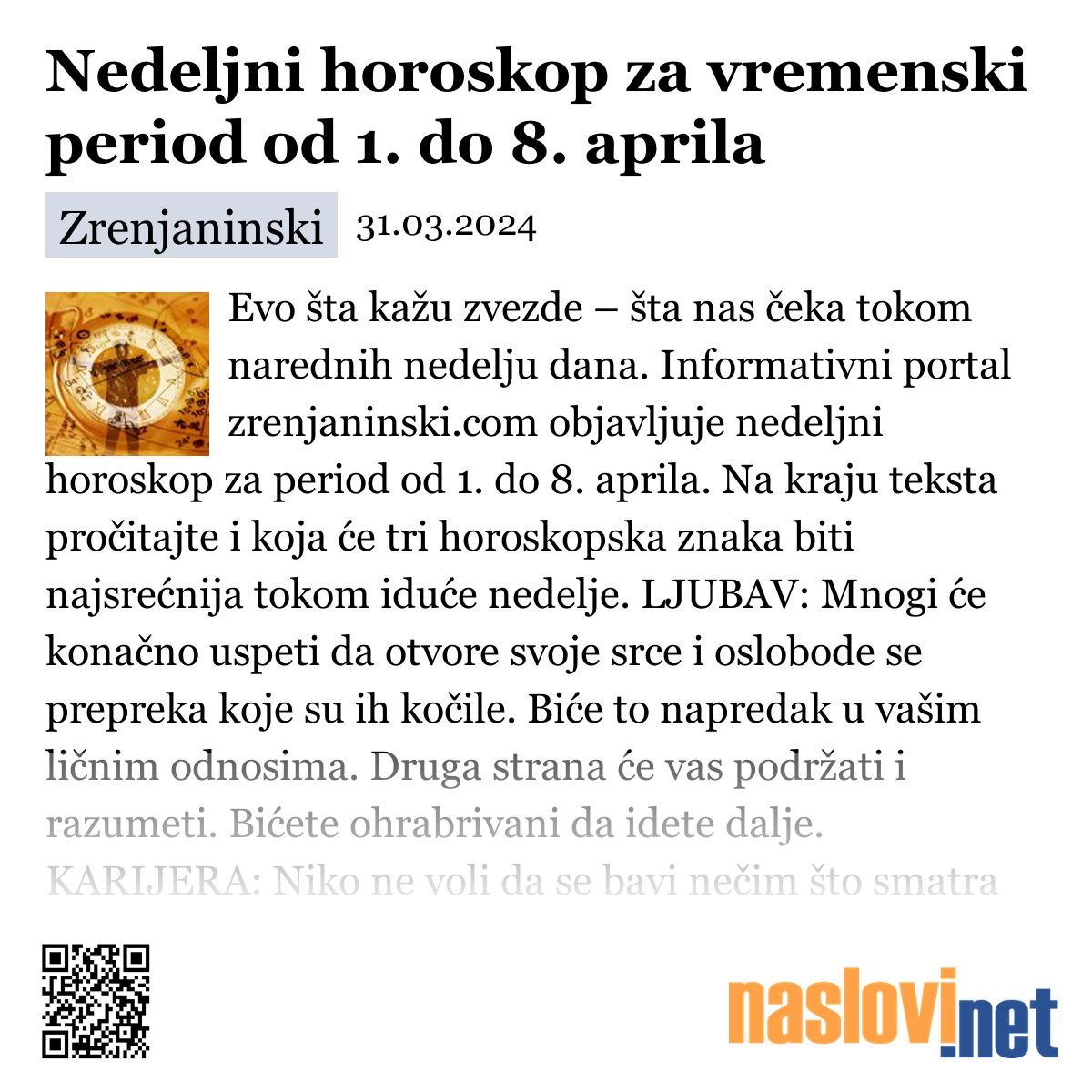 Nedeljni horoskop za vremenski period od 1. do 8. aprila

Zrenjaninski 31.03.2024

Evo šta kažu zvezde – šta nas čeka tokom narednih nedelju dana. Informativni portal zrenjaninski.com objavljuje nedeljni horoskop za period od 1. do 8. aprila. Na kraju teksta pročitajte i koja će tri horoskopska znaka biti najsrećnija tokom iduće nedelje. LJUBAV: Mnogi će konačno uspeti da otvore svoje srce i oslobode se prepreka koje su ih kočile. Biće to napredak u vašim ličnim odnosima. Druga strana će vas podržati i razumeti. Bićete ohrabrivani da idete dalje. KARIJERA: Niko ne voli da se bavi nečim što smatra

naslovi.net